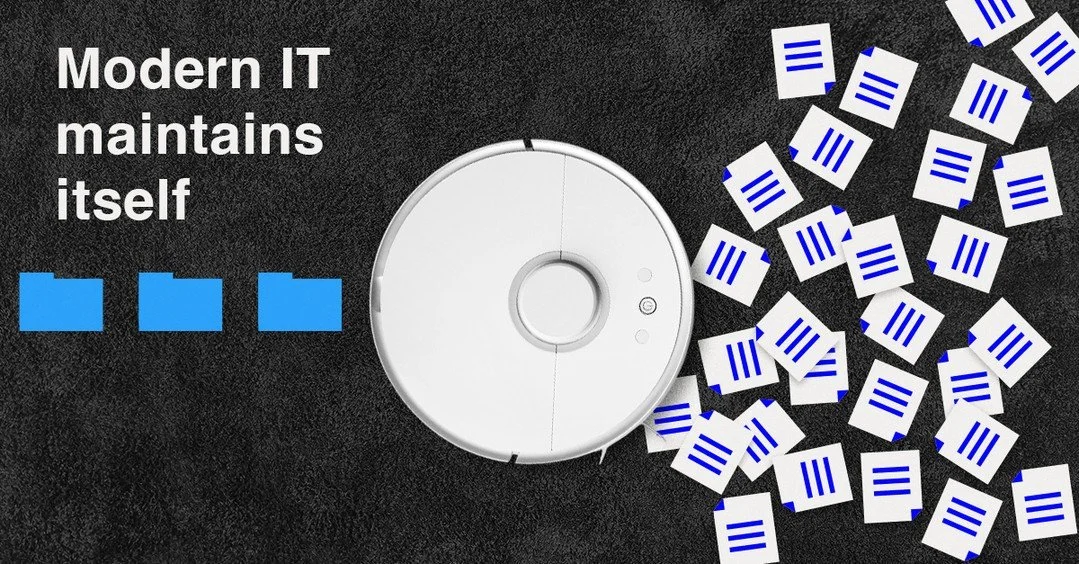 Modern IT maintains itself